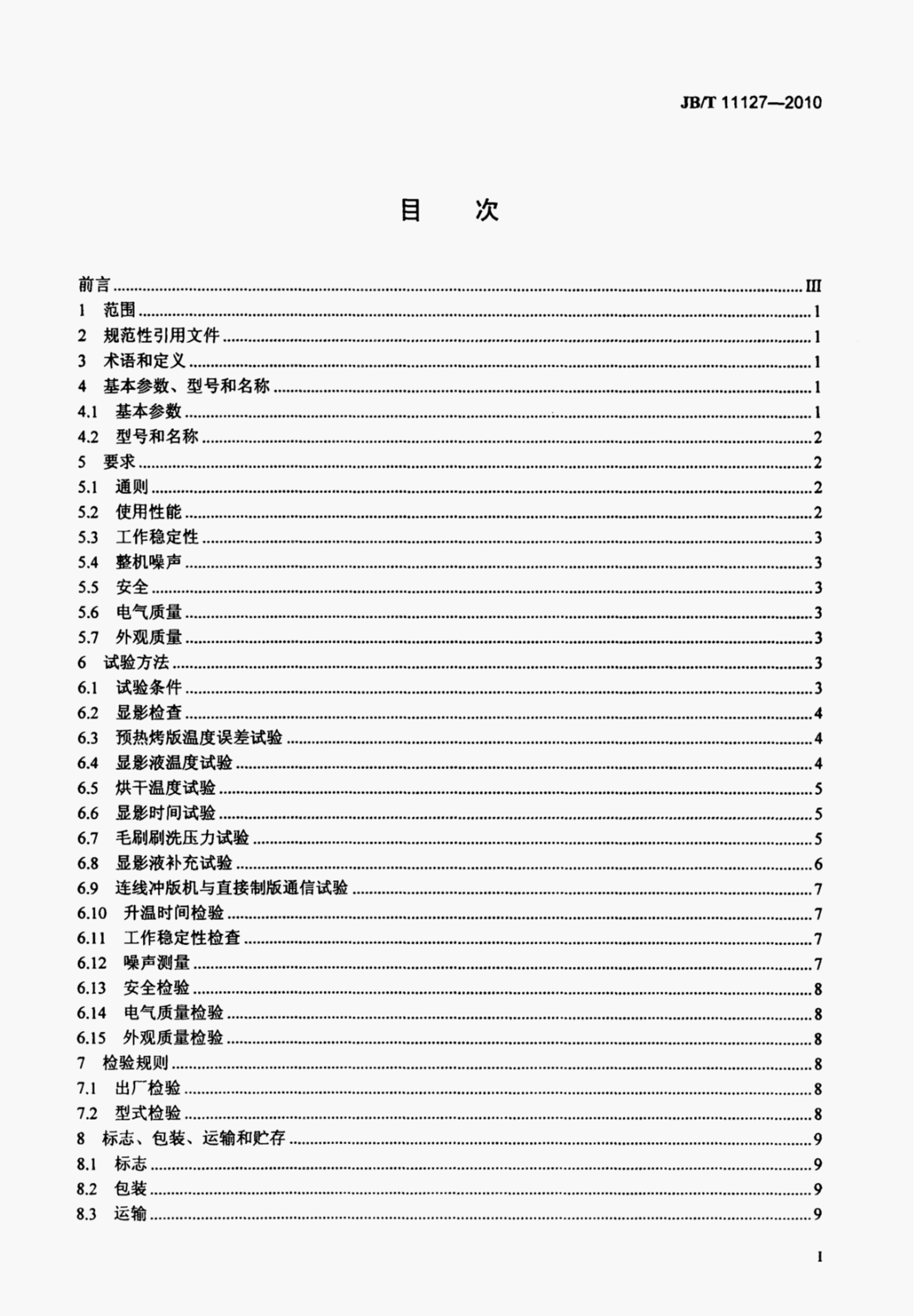 JB/T 11127—2010

目　次

前言 ........ III
1　范围 ........ 1
2　规范性引用文件 ........ 1
3　术语和定义 ........ 1
4　基本参数、型号和名称 ........ 1
4.1　基本参数 ........ 1
4.2　型号和名称 ........ 2
5　要求 ........ 2
5.1　通则 ........ 2
5.2　使用性能 ........ 2
5.3　工作稳定性 ........ 3
5.4　整机噪声 ........ 3
5.5　安全 ........ 3
5.6　电气质量 ........ 3
5.7　外观质量 ........ 3
6　试验方法 ........ 3
6.1　试验条件 ........ 3
6.2　显影检查 ........ 4
6.3　预热烤版温度误差试验 ........ 4
6.4　显影液温度试验 ........ 4
6.5　烘干温度试验 ........ 5
6.6　显影时间试验 ........ 5
6.7　毛刷刷洗压力试验 ........ 5
6.8　显影液补充试验 ........ 6
6.9　连线冲版机与直接制版通信试验 ........ 7
6.10　升温时间检验 ........ 7
6.11　工作稳定性检查 ........ 7
6.12　噪声测量 ........ 7
6.13　安全检验 ........ 8
6.14　电气质量检验 ........ 8
6.15　外观质量检验 ........ 8
7　检验规则 ........ 8
7.1　出厂检验 ........ 8
7.2　型式检验 ........ 8
8　标志、包装、运输和贮存 ........ 9
8.1　标志 ........ 9
8.2　包装 ........ 9
8.3　运输 ........ 9

I